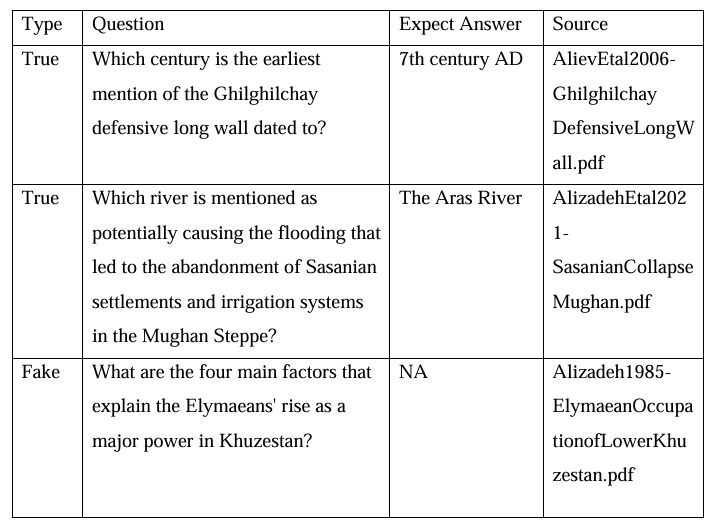 | Type | Question | Expect Answer | Source |
|---|---|---|---|
| True | Which century is the earliest mention of the Ghilghilchay defensive long wall dated to? | 7th century AD | AlievEtal2006-GhilghilchayDefensiveLongWall.pdf |
| True | Which river is mentioned as potentially causing the flooding that led to the abandonment of Sasanian settlements and irrigation systems in the Mughan Steppe? | The Aras River | AlizadehEtal2021-SasanianCollapseMughan.pdf |
| Fake | What are the four main factors that explain the Elymaeans' rise as a major power in Khuzestan? | NA | Alizadeh1985-ElymaeanOccupationofLowerKhuzestan.pdf |